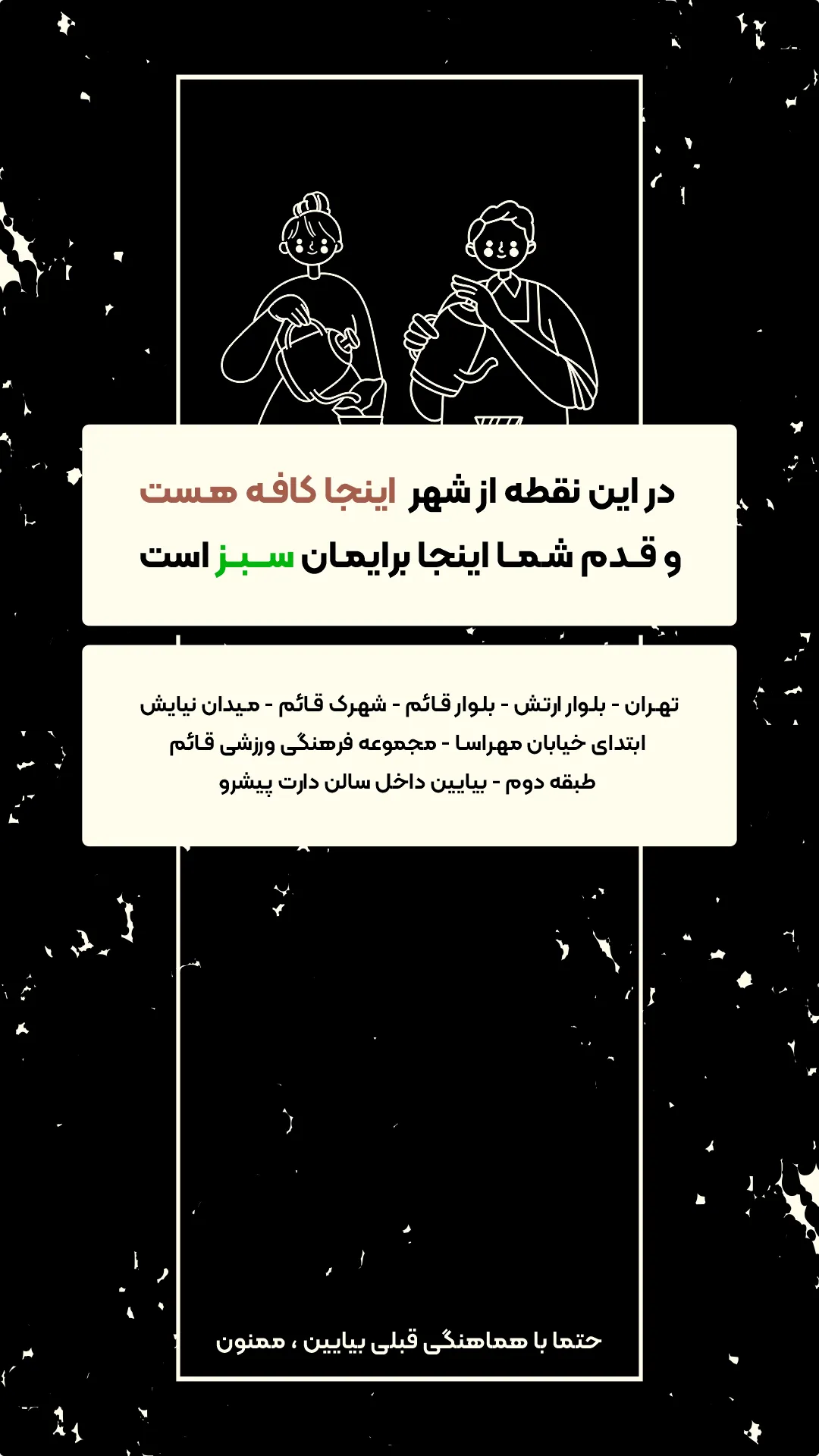 در این نقطه از شهر اینجا کافه هست
و قدم شما اینجا برایمان سبز است

تهران - بلوار ارتش - بلوار قائم - شهرک قائم - میدان نیایش
ابتدای خیابان مهراسا - مجموعه فرهنگی ورزشی قائم
طبقه دوم - بیایین داخل سالن دارت پیشرو

حتما با هماهنگی قبلی بیایین ، ممنون